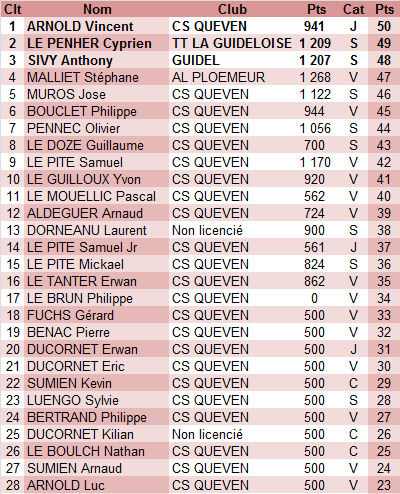 | Clt | Nom | Club | Pts | Cat | Pts |
|---|---|---|---|---|---|
| 1 | ARNOLD Vincent | CS QUEVEN | 941 | J | 50 |
| 2 | LE PENHER Cyprien | TT LA GUIDELOISE | 1 209 | S | 49 |
| 3 | SIVY Anthony | GUIDEL | 1 207 | S | 48 |
| 4 | MALLIET Stéphane | AL PLOEMEUR | 1 268 | V | 47 |
| 5 | MUROS Jose | CS QUEVEN | 1 122 | S | 46 |
| 6 | BOUCLET Philippe | CS QUEVEN | 944 | V | 45 |
| 7 | PENNEC Olivier | CS QUEVEN | 1 056 | S | 44 |
| 8 | LE DOZE Guillaume | CS QUEVEN | 700 | S | 43 |
| 9 | LE PITE Samuel | CS QUEVEN | 1 170 | V | 42 |
| 10 | LE GUILLOUX Yvon | CS QUEVEN | 920 | V | 41 |
| 11 | LE MOUELLIC Pascal | CS QUEVEN | 562 | V | 40 |
| 12 | ALDEGUER Arnaud | CS QUEVEN | 724 | V | 39 |
| 13 | DORNEANU Laurent | Non licencié | 900 | S | 38 |
| 14 | LE PITE Samuel Jr | CS QUEVEN | 561 | J | 37 |
| 15 | LE PITE Mickael | CS QUEVEN | 824 | S | 36 |
| 16 | LE TANTER Erwan | CS QUEVEN | 862 | V | 35 |
| 17 | LE BRUN Philippe | CS QUEVEN | 0 | V | 34 |
| 18 | FUCHS Gérard | CS QUEVEN | 500 | V | 33 |
| 19 | BENAC Pierre | CS QUEVEN | 500 | V | 32 |
| 20 | DUCORNET Erwan | CS QUEVEN | 500 | J | 31 |
| 21 | DUCORNET Eric | CS QUEVEN | 500 | V | 30 |
| 22 | SUMIEN Kevin | CS QUEVEN | 500 | C | 29 |
| 23 | LUENGO Sylvie | CS QUEVEN | 500 | S | 28 |
| 24 | BERTRAND Philippe | CS QUEVEN | 500 | V | 27 |
| 25 | DUCORNET Kilian | Non licencié | 500 | C | 26 |
| 26 | LE BOULCH Nathan | CS QUEVEN | 500 | C | 25 |
| 27 | SUMIEN Arnaud | CS QUEVEN | 500 | V | 24 |
| 28 | ARNOLD Luc | CS QUEVEN | 500 | V | 23 |